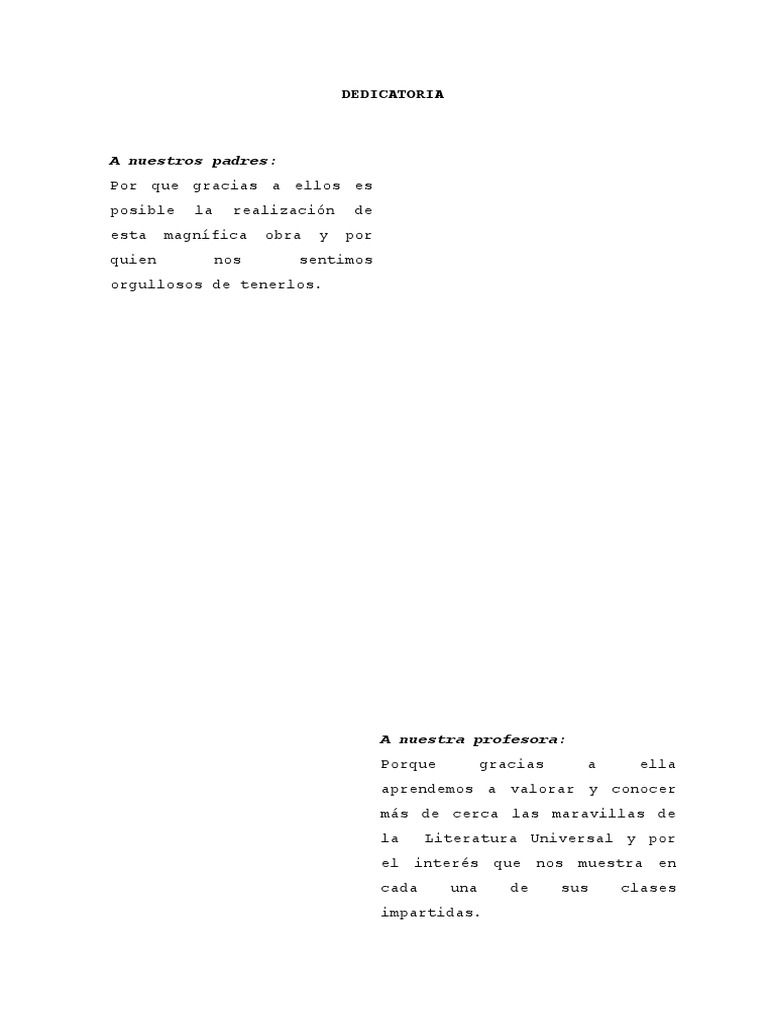 DEDICATORIA

A nuestros padres:

Por que gracias a ellos es posible la realización de esta magnífica obra y por quien nos sentimos orgullosos de tenerlos.

A nuestra profesora:

Porque gracias a ella aprendemos a valorar y conocer más de cerca las maravillas de la Literatura Universal y por el interés que nos muestra en cada una de sus clases impartidas.